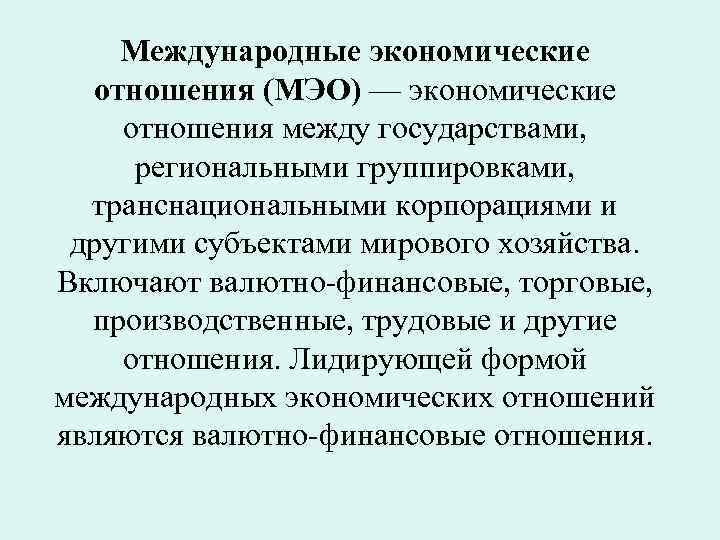 Международные экономические отношения (МЭО) — экономические отношения между государствами, региональными группировками, транснациональными корпорациями и другими субъектами мирового хозяйства. Включают валютно-финансовые, торговые, производственные, трудовые и другие отношения. Лидирующей формой международных экономических отношений являются валютно-финансовые отношения.